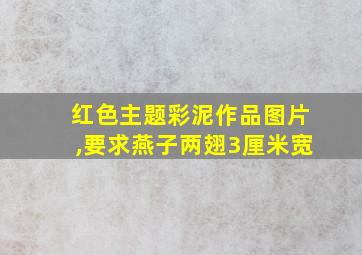 红色主题彩泥作品图片,要求燕子两翅3厘米宽